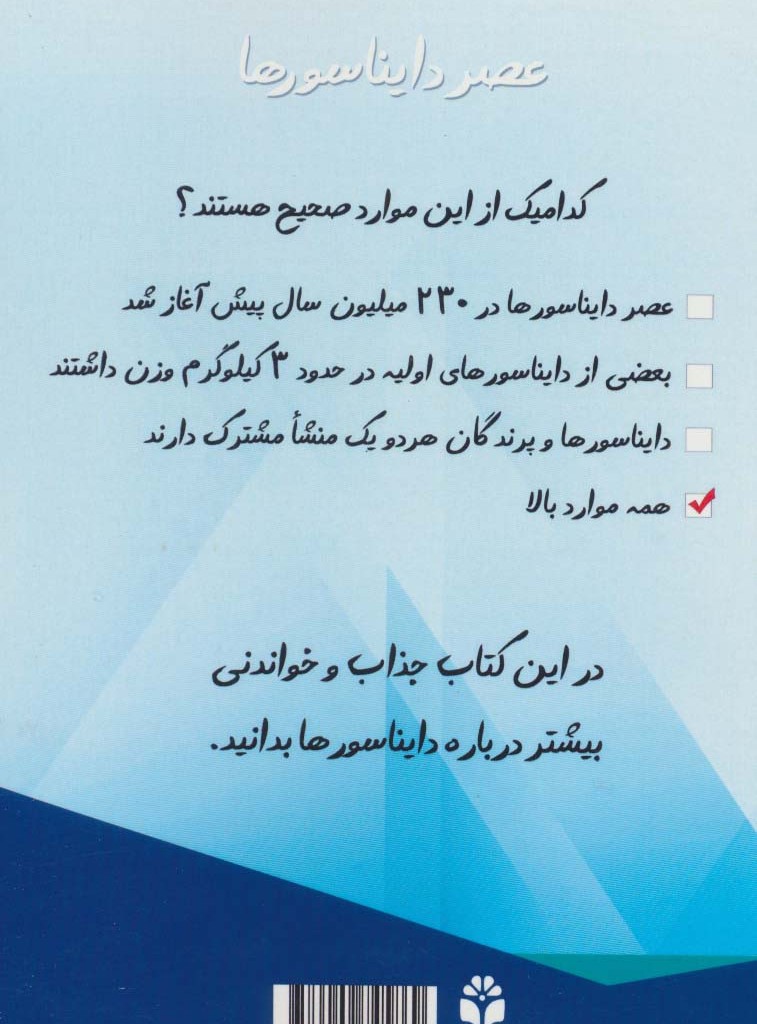 عصر دایناسورها

کدامیک از این موارد صحیح هستند؟

☐ عصر دایناسورها در ۲۳۰ میلیون سال پیش آغاز شد
☐ بعضی از دایناسورهای اولیه در حدود ۳ کیلوگرم وزن داشتند
☐ دایناسورها و پرندگان هردو یک منشأ مشترک دارند
☑ همه موارد بالا

در این کتاب جذاب و خواندنی
بیشتر درباره دایناسورها بدانید.